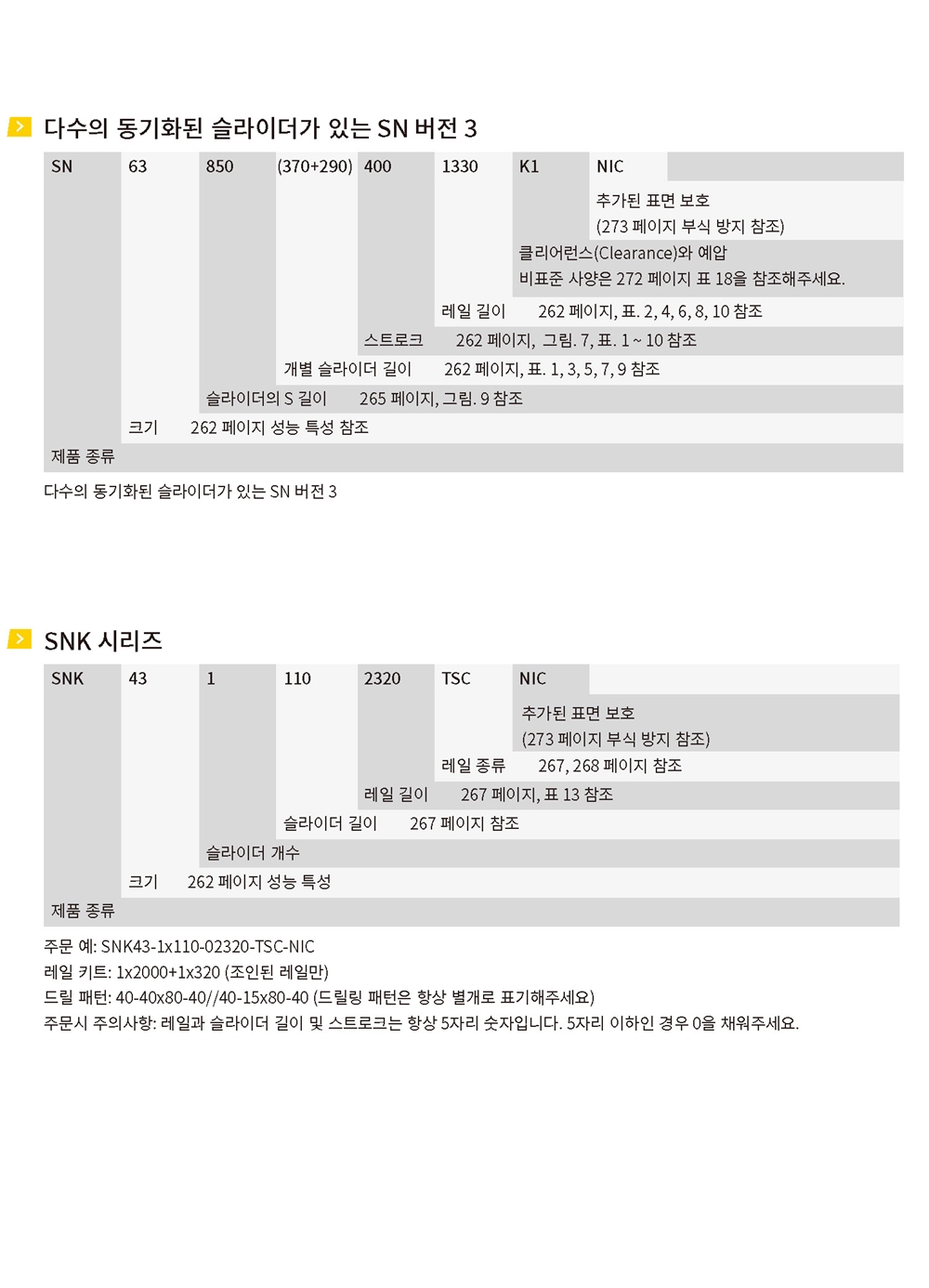 다수의 동기화된 슬라이더가 있는 SN 버전 3

SN 63 850 (370+290) 400 1330 K1 NIC

추가된 표면 보호
(273 페이지 부식 방지 참조)

클리어런스(Clearance)와 예압
비표준 사양은 272 페이지 표 18을 참조해주세요.

레일 길이 262 페이지, 표. 2, 4, 6, 8, 10 참조

스트로크 262 페이지, 그림. 7, 표. 1 ~ 10 참조

개별 슬라이더 길이 262 페이지, 표. 1, 3, 5, 7, 9 참조

슬라이더의 S 길이 265 페이지, 그림. 9 참조

크기 262 페이지 성능 특성 참조

제품 종류

다수의 동기화된 슬라이더가 있는 SN 버전 3

SNK 시리즈

SNK 43 1 110 2320 TSC NIC

추가된 표면 보호
(273 페이지 부식 방지 참조)

레일 종류 267, 268 페이지 참조

레일 길이 267 페이지, 표 13 참조

슬라이더 길이 267 페이지 참조

슬라이더 개수

크기 262 페이지 성능 특성

제품 종류

주문 예: SNK43-1x110-02320-TSC-NIC
레일 키트: 1x2000+1x320 (조인된 레일만)
드릴 패턴: 40-40x80-40//40-15x80-40 (드릴링 패턴은 항상 별개로 표기해주세요)
주문시 주의사항: 레일과 슬라이더 길이 및 스트로크는 항상 5자리 숫자입니다. 5자리 이하인 경우 0을 채워주세요.